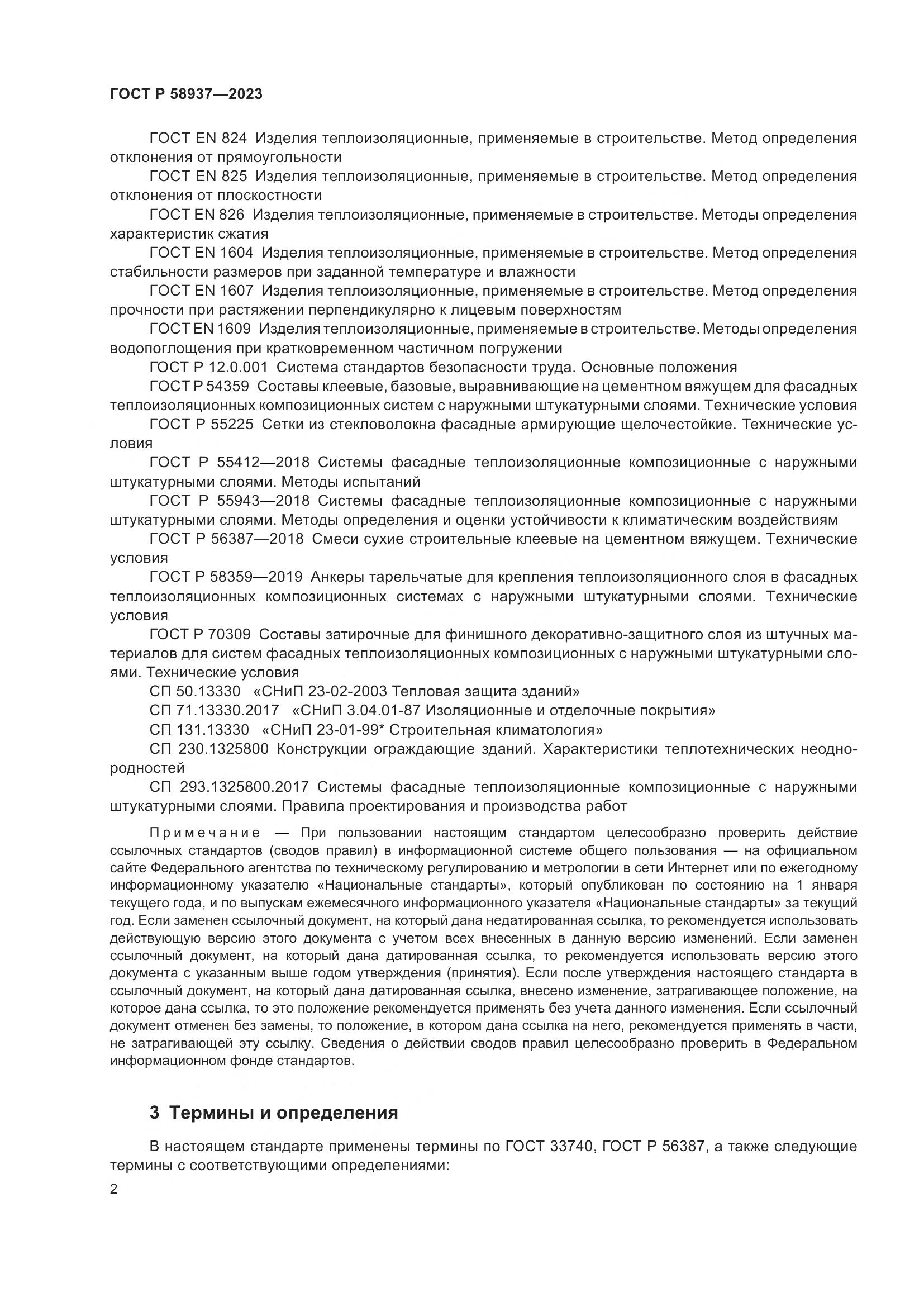 ГОСТ Р 58937—2023

ГОСТ EN 824 Изделия теплоизоляционные, применяемые в строительстве. Метод определения отклонения от прямоугольности

ГОСТ EN 825 Изделия теплоизоляционные, применяемые в строительстве. Метод определения отклонения от плоскостности

ГОСТ EN 826 Изделия теплоизоляционные, применяемые в строительстве. Методы определения характеристик сжатия

ГОСТ EN 1604 Изделия теплоизоляционные, применяемые в строительстве. Метод определения стабильности размеров при заданной температуре и влажности

ГОСТ EN 1607 Изделия теплоизоляционные, применяемые в строительстве. Метод определения прочности при растяжении перпендикулярно к лицевым поверхностям

ГОСТ EN 1609 Изделия теплоизоляционные, применяемые в строительстве. Методы определения водопоглощения при кратковременном частичном погружении

ГОСТ Р 12.0.001 Система стандартов безопасности труда. Основные положения

ГОСТ Р 54359 Составы клеевые, базовые, выравнивающие на цементном вяжущем для фасадных теплоизоляционных композиционных систем с наружными штукатурными слоями. Технические условия

ГОСТ Р 55225 Сетки из стекловолокна фасадные армирующие щелочестойкие. Технические условия

ГОСТ Р 55412—2018 Системы фасадные теплоизоляционные композиционные с наружными штукатурными слоями. Методы испытаний

ГОСТ Р 55943—2018 Системы фасадные теплоизоляционные композиционные с наружными штукатурными слоями. Методы определения и оценки устойчивости к климатическим воздействиям

ГОСТ Р 56387—2018 Смеси сухие строительные клеевые на цементном вяжущем. Технические условия

ГОСТ Р 58359—2019 Анкеры тарельчатые для крепления теплоизоляционного слоя в фасадных теплоизоляционных композиционных системах с наружными штукатурными слоями. Технические условия

ГОСТ Р 70309 Составы затирочные для финишного декоративно-защитного слоя из штучных материалов для систем фасадных теплоизоляционных композиционных с наружными штукатурными слоями. Технические условия

СП 50.13330 «СНиП 23-02-2003 Тепловая защита зданий»

СП 71.13330.2017 «СНиП 3.04.01-87 Изоляционные и отделочные покрытия»

СП 131.13330 «СНиП 23-01-99* Строительная климатология»

СП 230.1325800 Конструкции ограждающие зданий. Характеристики теплотехнических неоднородностей

СП 293.1325800.2017 Системы фасадные теплоизоляционные композиционные с наружными штукатурными слоями. Правила проектирования и производства работ

Примечание — При пользовании настоящим стандартом целесообразно проверить действие ссылочных стандартов (сводов правил) в информационной системе общего пользования — на официальном сайте Федерального агентства по техническому регулированию и метрологии в сети Интернет или по ежегодному информационному указателю «Национальные стандарты», который опубликован по состоянию на 1 января текущего года, и по выпускам ежемесячного информационного указателя «Национальные стандарты» за текущий год. Если заменен ссылочный документ, на который дана недатированная ссылка, то рекомендуется использовать действующую версию этого документа с учетом всех внесенных в данную версию изменений. Если заменен ссылочный документ, на который дана датированная ссылка, то рекомендуется использовать версию этого документа с указанным выше годом утверждения (принятия). Если после утверждения настоящего стандарта в ссылочный документ, на который дана датированная ссылка, внесено изменение, затрагивающее положение, на которое дана ссылка, то это положение рекомендуется применять без учета данного изменения. Если ссылочный документ отменен без замены, то положение, в котором дана ссылка на него, рекомендуется применять в части, не затрагивающей эту ссылку. Сведения о действии сводов правил целесообразно проверить в Федеральном информационном фонде стандартов.

3 Термины и определения

В настоящем стандарте применены термины по ГОСТ 33740, ГОСТ Р 56387, а также следующие термины с соответствующими определениями:

2